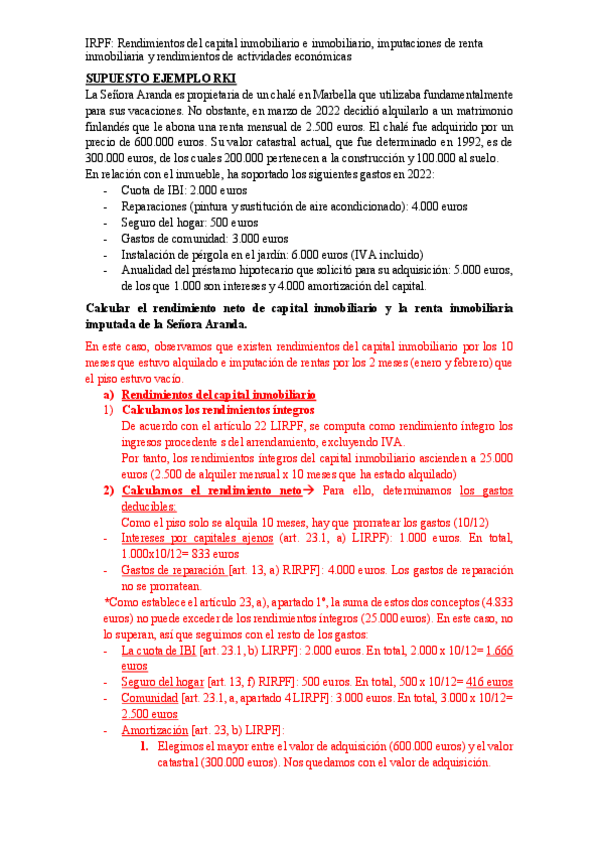 IRPF: Rendimientos del capital inmobiliario e inmobiliario, imputaciones de renta inmobiliaria y rendimientos de actividades económicas

SUPUESTO EJEMPLO RKI

La Señora Aranda es propietaria de un chalé en Marbella que utilizaba fundamentalmente para sus vacaciones. No obstante, en marzo de 2022 decidió alquilarlo a un matrimonio finlandés que le abona una renta mensual de 2.500 euros. El chalé fue adquirido por un precio de 600.000 euros. Su valor catastral actual, que fue determinado en 1992, es de 300.000 euros, de los cuales 200.000 pertenecen a la construcción y 100.000 al suelo.

En relación con el inmueble, ha soportado los siguientes gastos en 2022:

- Cuota de IBI: 2.000 euros
- Reparaciones (pintura y sustitución de aire acondicionado): 4.000 euros
- Seguro del hogar: 500 euros
- Gastos de comunidad: 3.000 euros
- Instalación de pérgola en el jardín: 6.000 euros (IVA incluido)
- Anualidad del préstamo hipotecario que solicitó para su adquisición: 5.000 euros, de los que 1.000 son intereses y 4.000 amortización del capital.

Calcular el rendimiento neto de capital inmobiliario y la renta inmobiliaria imputada de la Señora Aranda.

En este caso, observamos que existen rendimientos del capital inmobiliario por los 10 meses que estuvo alquilado e imputación de rentas por los 2 meses (enero y febrero) que el piso estuvo vacío.

a) Rendimientos del capital inmobiliario

1) Calculamos los rendimientos íntegros
De acuerdo con el artículo 22 LIRPF, se computa como rendimiento íntegro los ingresos procedente s del arrendamiento, excluyendo IVA.
Por tanto, los rendimientos íntegros del capital inmobiliario ascienden a 25.000 euros (2.500 de alquiler mensual x 10 meses que ha estado alquilado)

2) Calculamos el rendimiento neto→ Para ello, determinamos los gastos deducibles:
Como el piso solo se alquila 10 meses, hay que prorratear los gastos (10/12)

- Intereses por capitales ajenos (art. 23.1, a) LIRPF): 1.000 euros. En total, 1.000x10/12= 833 euros
- Gastos de reparación [art. 13, a) RIRPF]: 4.000 euros. Los gastos de reparación no se prorratean.

*Como establece el artículo 23, a), apartado 1º, la suma de estos dos conceptos (4.833 euros) no puede exceder de los rendimientos íntegros (25.000 euros). En este caso, no lo superan, así que seguimos con el resto de los gastos:

- La cuota de IBI [art. 23.1, b) LIRPF]: 2.000 euros. En total, 2.000 x 10/12= 1.666 euros
- Seguro del hogar [art. 13, f) RIRPF]: 500 euros. En total, 500 x 10/12= 416 euros
- Comunidad [art. 23.1, a, apartado 4 LIRPF]: 3.000 euros. En total, 3.000 x 10/12= 2.500 euros
- Amortización [art. 23, b) LIRPF]:
1. Elegimos el mayor entre el valor de adquisición (600.000 euros) y el valor catastral (300.000 euros). Nos quedamos con el valor de adquisición.